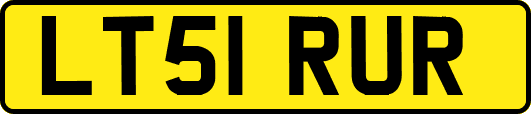 LT51 RUR